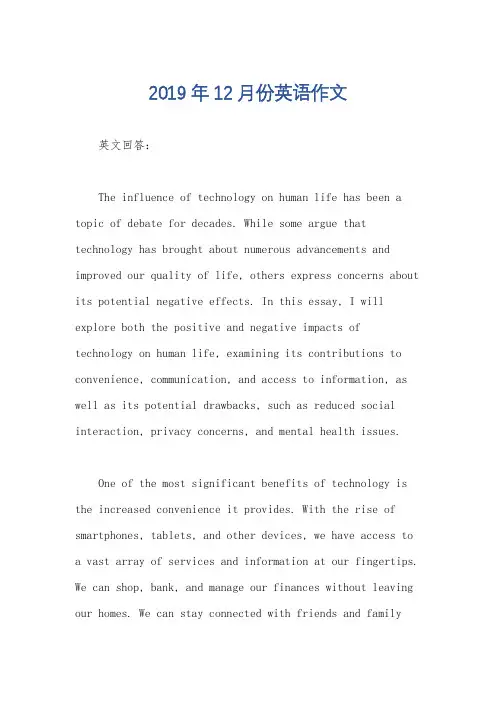 2019年12月份英语作文

英文回答：

The influence of technology on human life has been a topic of debate for decades. While some argue that technology has brought about numerous advancements and improved our quality of life, others express concerns about its potential negative effects. In this essay, I will explore both the positive and negative impacts of technology on human life, examining its contributions to convenience, communication, and access to information, as well as its potential drawbacks, such as reduced social interaction, privacy concerns, and mental health issues.

One of the most significant benefits of technology is the increased convenience it provides. With the rise of smartphones, tablets, and other devices, we have access to a vast array of services and information at our fingertips. We can shop, bank, and manage our finances without leaving our homes. We can stay connected with friends and family